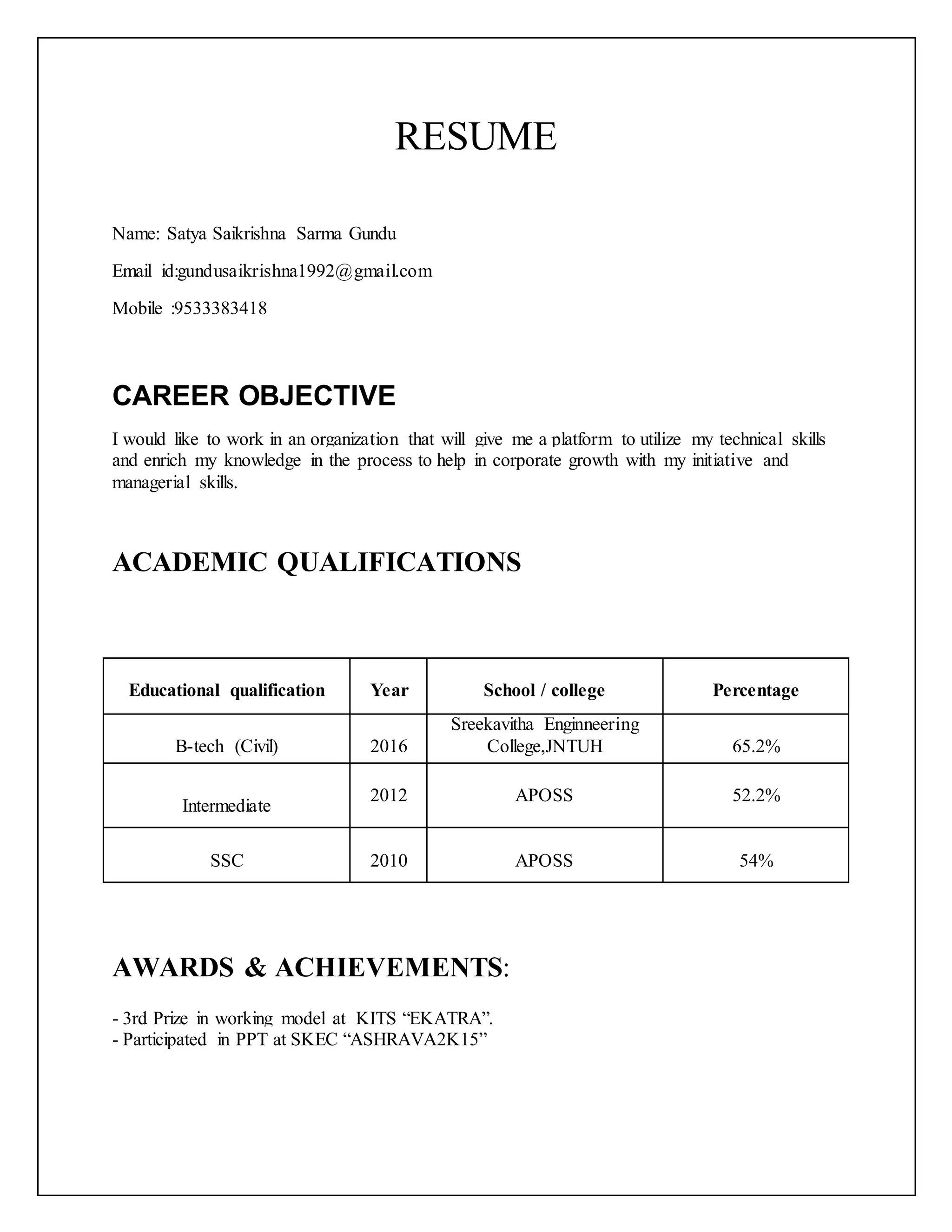 RESUME

Name: Satya Saikrishna Sarma Gundu

Email id:gundusaikrishna1992@gmail.com

Mobile :9533383418

CAREER OBJECTIVE

I would like to work in an organization that will give me a platform to utilize my technical skills and enrich my knowledge in the process to help in corporate growth with my initiative and managerial skills.

ACADEMIC QUALIFICATIONS

| Educational qualification | Year | School / college | Percentage |
|---|---|---|---|
| B-tech (Civil) | 2016 | Sreekavitha Enginneering College,JNTUH | 65.2% |
| Intermediate | 2012 | APOSS | 52.2% |
| SSC | 2010 | APOSS | 54% |

AWARDS & ACHIEVEMENTS:

- 3rd Prize in working model at KITS “EKATRA”.
- Participated in PPT at SKEC “ASHRAVA2K15”